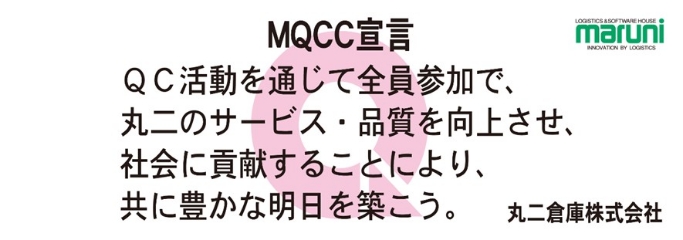 MQCC宣言

LOGISTICS & SOFTWARE HOUSE
maruni
INNOVATION BY LOGISTICS

ＱＣ活動を通じて全員参加で、
丸二のサービス・品質を向上させ、
社会に貢献することにより、
共に豊かな明日を築こう。

丸二倉庫株式会社